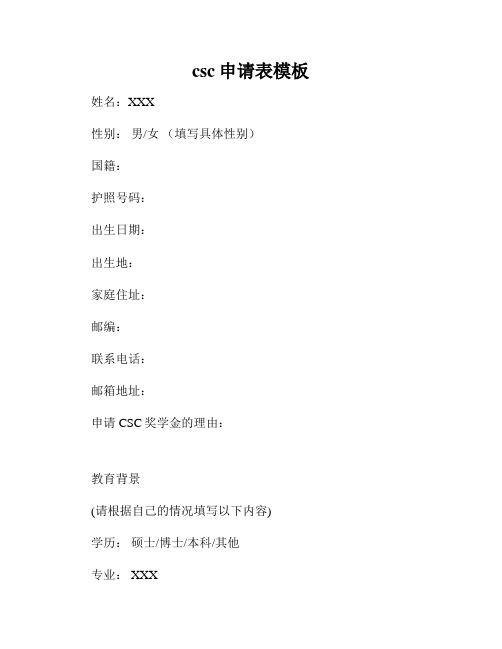 csc 申请表模板

姓名：XXX

性别： 男/女 （填写具体性别）

国籍：

护照号码：

出生日期：

出生地：

家庭住址：

邮编：

联系电话：

邮箱地址：

申请 CSC 奖学金的理由：

教育背景

(请根据自己的情况填写以下内容)

学历： 硕士/博士/本科/其他

专业： XXX